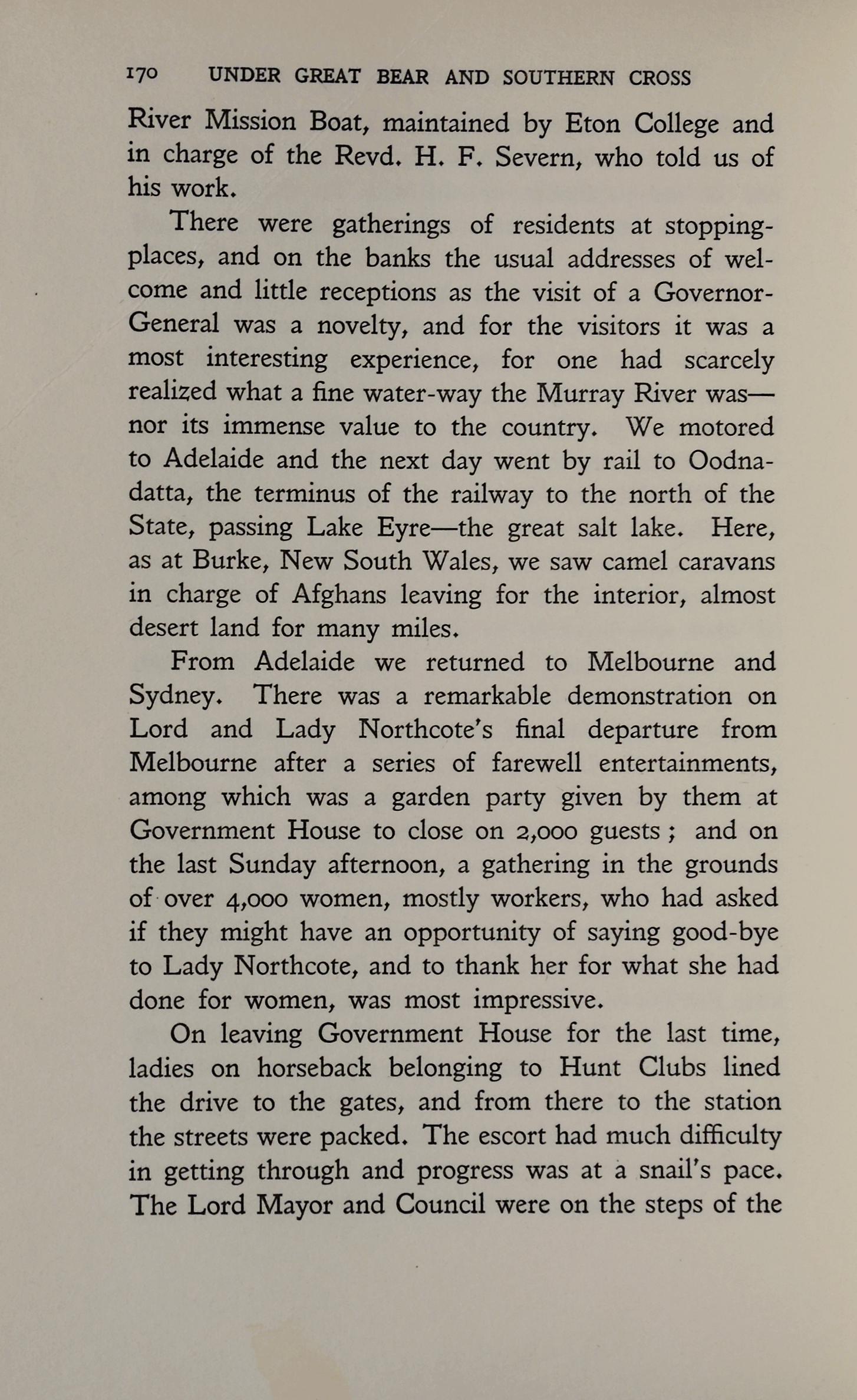 170 UNDER GREAT BEAR AND SOUTHERN CROSS

River Mission Boat, maintained by Eton College and in charge of the Revd. H. F. Severn, who told us of his work.

There were gatherings of residents at stopping-places, and on the banks the usual addresses of welcome and little receptions as the visit of a Governor-General was a novelty, and for the visitors it was a most interesting experience, for one had scarcely realized what a fine water-way the Murray River was—nor its immense value to the country. We motored to Adelaide and the next day went by rail to Oodnadatta, the terminus of the railway to the north of the State, passing Lake Eyre—the great salt lake. Here, as at Burke, New South Wales, we saw camel caravans in charge of Afghans leaving for the interior, almost desert land for many miles.

From Adelaide we returned to Melbourne and Sydney. There was a remarkable demonstration on Lord and Lady Northcote's final departure from Melbourne after a series of farewell entertainments, among which was a garden party given by them at Government House to close on 2,000 guests; and on the last Sunday afternoon, a gathering in the grounds of over 4,000 women, mostly workers, who had asked if they might have an opportunity of saying good-bye to Lady Northcote, and to thank her for what she had done for women, was most impressive.

On leaving Government House for the last time, ladies on horseback belonging to Hunt Clubs lined the drive to the gates, and from there to the station the streets were packed. The escort had much difficulty in getting through and progress was at a snail's pace. The Lord Mayor and Council were on the steps of the